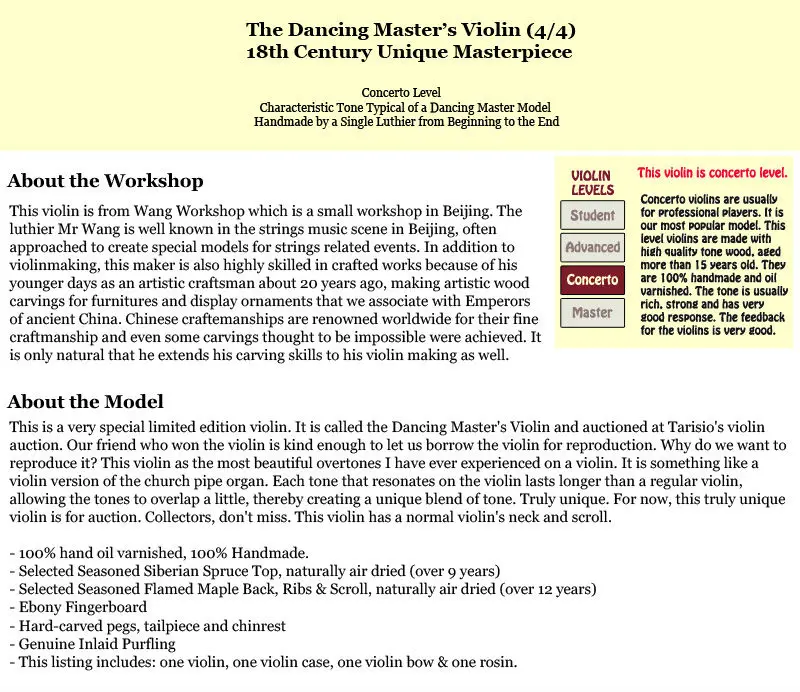 The Dancing Master's Violin (4/4)
18th Century Unique Masterpiece

Concerto Level
Characteristic Tone Typical of a Dancing Master Model
Handmade by a Single Luthier from Beginning to the End

About the Workshop

This violin is from Wang Workshop which is a small workshop in Beijing. The luthier Mr Wang is well known in the strings music scene in Beijing, often approached to create special models for strings related events. In addition to violinmaking, this maker is also highly skilled in crafted works because of his younger days as an artistic craftsman about 20 years ago, making artistic wood carvings for furnitures and display ornaments that we associate with Emperors of ancient China. Chinese craftemanships are renowned worldwide for their fine craftmanship and even some carvings thought to be impossible were achieved. It is only natural that he extends his carving skills to his violin making as well.

VIOLIN LEVELS
Student
Advanced
Concerto
Master

This violin is concerto level.

Concerto violins are usually for professional players. It is our most popular model. This level violins are made with high quality tone wood, aged more than 15 years old. They are 100% handmade and oil varnished. The tone is usually rich, strong and has very good response. The feedback for the violins is very good.

About the Model

This is a very special limited edition violin. It is called the Dancing Master's Violin and auctioned at Tarisio's violin auction. Our friend who won the violin is kind enough to let us borrow the violin for reproduction. Why do we want to reproduce it? This violin as the most beautiful overtones I have ever experienced on a violin. It is something like a violin version of the church pipe organ. Each tone that resonates on the violin lasts longer than a regular violin, allowing the tones to overlap a little, thereby creating a unique blend of tone. Truly unique. For now, this truly unique violin is for auction. Collectors, don't miss. This violin has a normal violin's neck and scroll.

- 100% hand oil varnished, 100% Handmade.
- Selected Seasoned Siberian Spruce Top, naturally air dried (over 9 years)
- Selected Seasoned Flamed Maple Back, Ribs & Scroll, naturally air dried (over 12 years)
- Ebony Fingerboard
- Hard-carved pegs, tailpiece and chinrest
- Genuine Inlaid Purfling
- This listing includes: one violin, one violin case, one violin bow & one rosin.